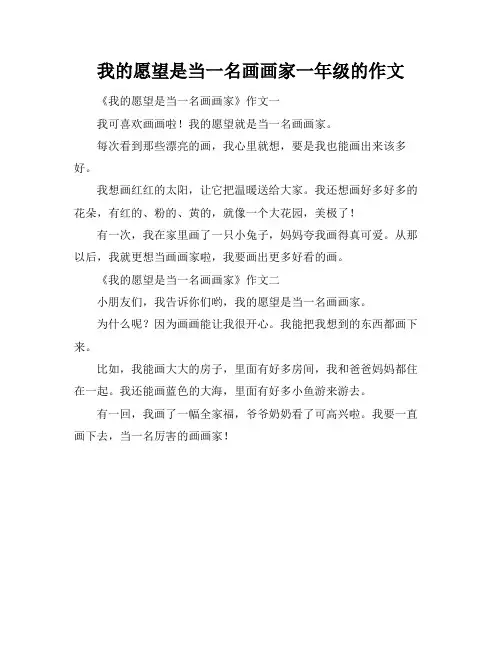 我的愿望是当一名画画家一年级的作文

《我的愿望是当一名画画家》作文一

我可喜欢画画啦！我的愿望就是当一名画画家。

每次看到那些漂亮的画，我心里就想，要是我也能画出来该多好。

我想画红红的太阳，让它把温暖送给大家。我还想画好多好多的花朵，有红的、粉的、黄的，就像一个大花园，美极了！

有一次，我在家里画了一只小兔子，妈妈夸我画得真可爱。从那以后，我就更想当画画家啦，我要画出更多好看的画。

《我的愿望是当一名画画家》作文二

小朋友们，我告诉你们哟，我的愿望是当一名画画家。

为什么呢？因为画画能让我很开心。我能把我想到的东西都画下来。

比如，我能画大大的房子，里面有好多房间，我和爸爸妈妈都住在一起。我还能画蓝色的大海，里面有好多小鱼游来游去。

有一回，我画了一幅全家福，爷爷奶奶看了可高兴啦。我要一直画下去，当一名厉害的画画家！